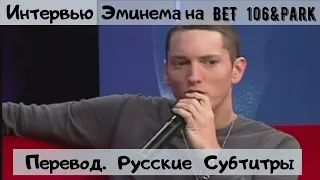 Интервью Эминема на BET 106&PARK

Перевод. Русские Субтитры